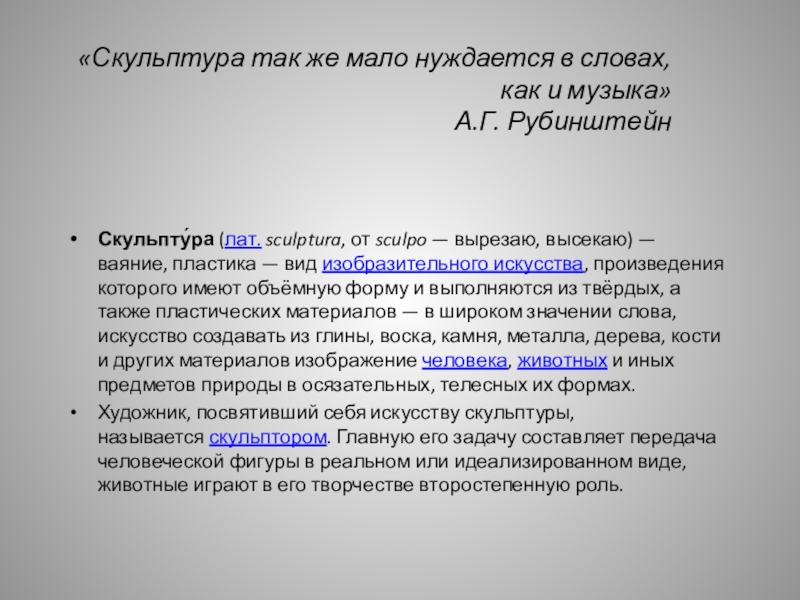 «Скульптура так же мало нуждается в словах, как и музыка»
А.Г. Рубинштейн

• Скульпту́ра (лат. sculptura, от sculpo — вырезаю, высекаю) — ваяние, пластика — вид изобразительного искусства, произведения которого имеют объёмную форму и выполняются из твёрдых, а также пластических материалов — в широком значении слова, искусство создавать из глины, воска, камня, металла, дерева, кости и других материалов изображение человека, животных и иных предметов природы в осязательных, телесных их формах.
• Художник, посвятивший себя искусству скульптуры, называется скульптором. Главную его задачу составляет передача человеческой фигуры в реальном или идеализированном виде, животные играют в его творчестве второстепенную роль.